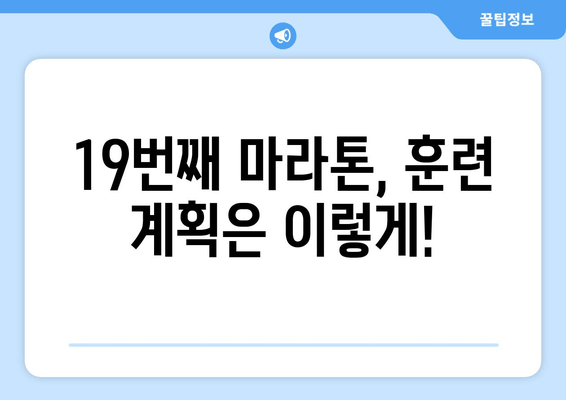 꿀팁정보

19번째 마라톤, 훈련 계획은 이렇게!